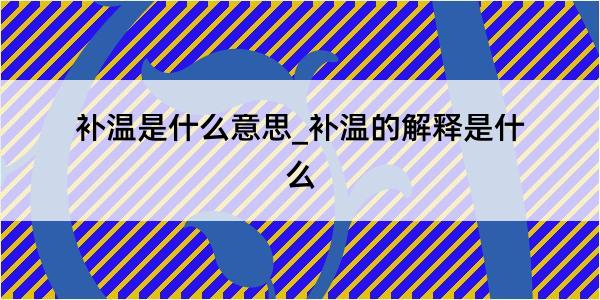 补温是什么意思_补温的解释是什么